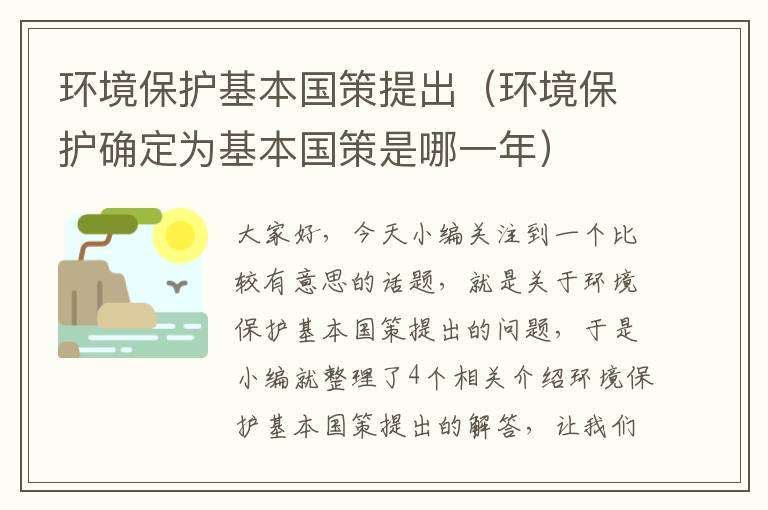 环境保护基本国策提出（环境保护确定为基本国策是哪一年）

大家好，今天小编关注到一个比较有意思的话题，就是关于环境保护基本国策提出的问题，于是小编就整理了4个相关介绍环境保护基本国策提出的解答，让我们